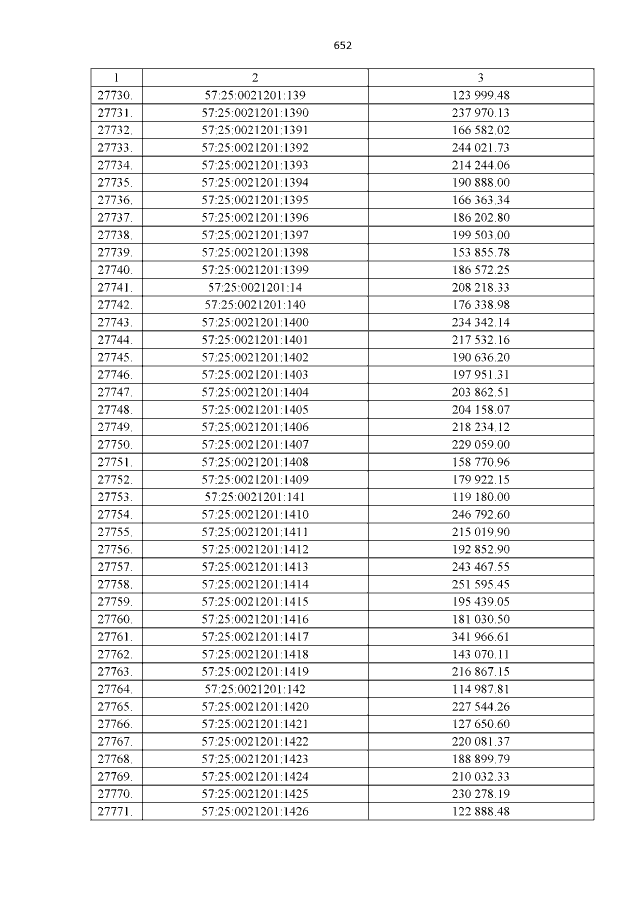 652

| 1 | 2 | 3 |
|---|---|---|
| 27730. | 57:25:0021201:139 | 123 999.48 |
| 27731. | 57:25:0021201:1390 | 237 970.13 |
| 27732. | 57:25:0021201:1391 | 166 582.02 |
| 27733. | 57:25:0021201:1392 | 244 021.73 |
| 27734. | 57:25:0021201:1393 | 214 244.06 |
| 27735. | 57:25:0021201:1394 | 190 888.00 |
| 27736. | 57:25:0021201:1395 | 166 363.34 |
| 27737. | 57:25:0021201:1396 | 186 202.80 |
| 27738. | 57:25:0021201:1397 | 199 503.00 |
| 27739. | 57:25:0021201:1398 | 153 855.78 |
| 27740. | 57:25:0021201:1399 | 186 572.25 |
| 27741. | 57:25:0021201:14 | 208 218.33 |
| 27742. | 57:25:0021201:140 | 176 338.98 |
| 27743. | 57:25:0021201:1400 | 234 342.14 |
| 27744. | 57:25:0021201:1401 | 217 532.16 |
| 27745. | 57:25:0021201:1402 | 190 636.20 |
| 27746. | 57:25:0021201:1403 | 197 951.31 |
| 27747. | 57:25:0021201:1404 | 203 862.51 |
| 27748. | 57:25:0021201:1405 | 204 158.07 |
| 27749. | 57:25:0021201:1406 | 218 234.12 |
| 27750. | 57:25:0021201:1407 | 229 059.00 |
| 27751. | 57:25:0021201:1408 | 158 770.96 |
| 27752. | 57:25:0021201:1409 | 179 922.15 |
| 27753. | 57:25:0021201:141 | 119 180.00 |
| 27754. | 57:25:0021201:1410 | 246 792.60 |
| 27755. | 57:25:0021201:1411 | 215 019.90 |
| 27756. | 57:25:0021201:1412 | 192 852.90 |
| 27757. | 57:25:0021201:1413 | 243 467.55 |
| 27758. | 57:25:0021201:1414 | 251 595.45 |
| 27759. | 57:25:0021201:1415 | 195 439.05 |
| 27760. | 57:25:0021201:1416 | 181 030.50 |
| 27761. | 57:25:0021201:1417 | 341 966.61 |
| 27762. | 57:25:0021201:1418 | 143 070.11 |
| 27763. | 57:25:0021201:1419 | 216 867.15 |
| 27764. | 57:25:0021201:142 | 114 987.81 |
| 27765. | 57:25:0021201:1420 | 227 544.26 |
| 27766. | 57:25:0021201:1421 | 127 650.60 |
| 27767. | 57:25:0021201:1422 | 220 081.37 |
| 27768. | 57:25:0021201:1423 | 188 899.79 |
| 27769. | 57:25:0021201:1424 | 210 032.33 |
| 27770. | 57:25:0021201:1425 | 230 278.19 |
| 27771. | 57:25:0021201:1426 | 122 888.48 |